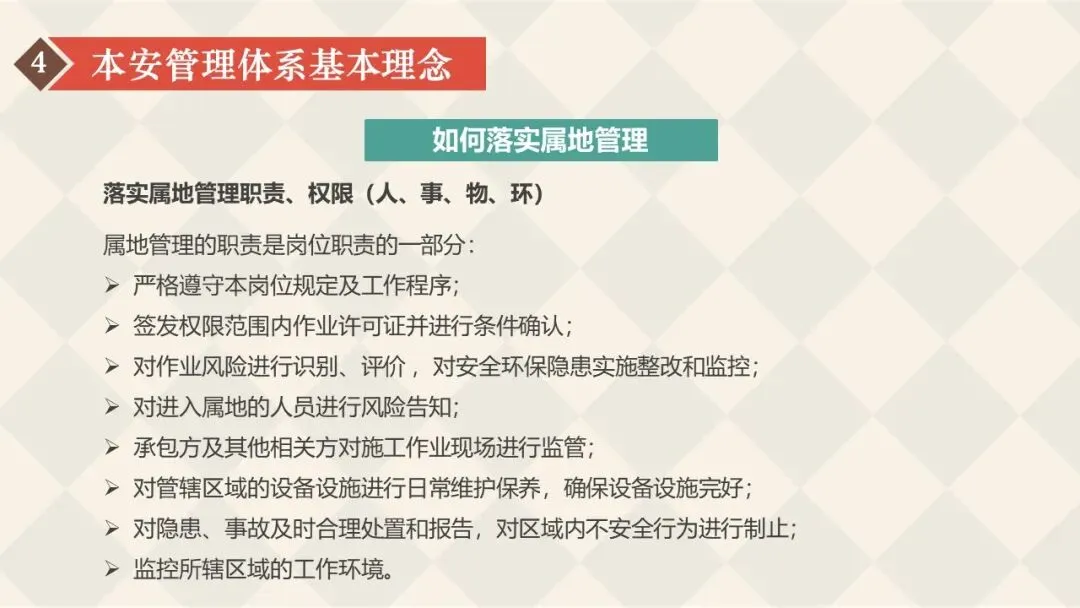 4

本安管理体系基本理念

如何落实属地管理

落实属地管理职责、权限（人、事、物、环）

属地管理的职责是岗位职责的一部分：

➢ 严格遵守本岗位规定及工作程序;

➢ 签发权限范围内作业许可证并进行条件确认；

➢ 对作业风险进行识别、评价，对安全环保隐患实施整改和监控；

➢ 对进入属地的人员进行风险告知;

➢ 承包方及其他相关方对施工作业现场进行监管；

➢ 对管辖区域的设备设施进行日常维护保养，确保设备设施完好；

➢ 对隐患、事故及时合理处置和报告，对区域内不安全行为进行制止；

➢ 监控所辖区域的工作环境。